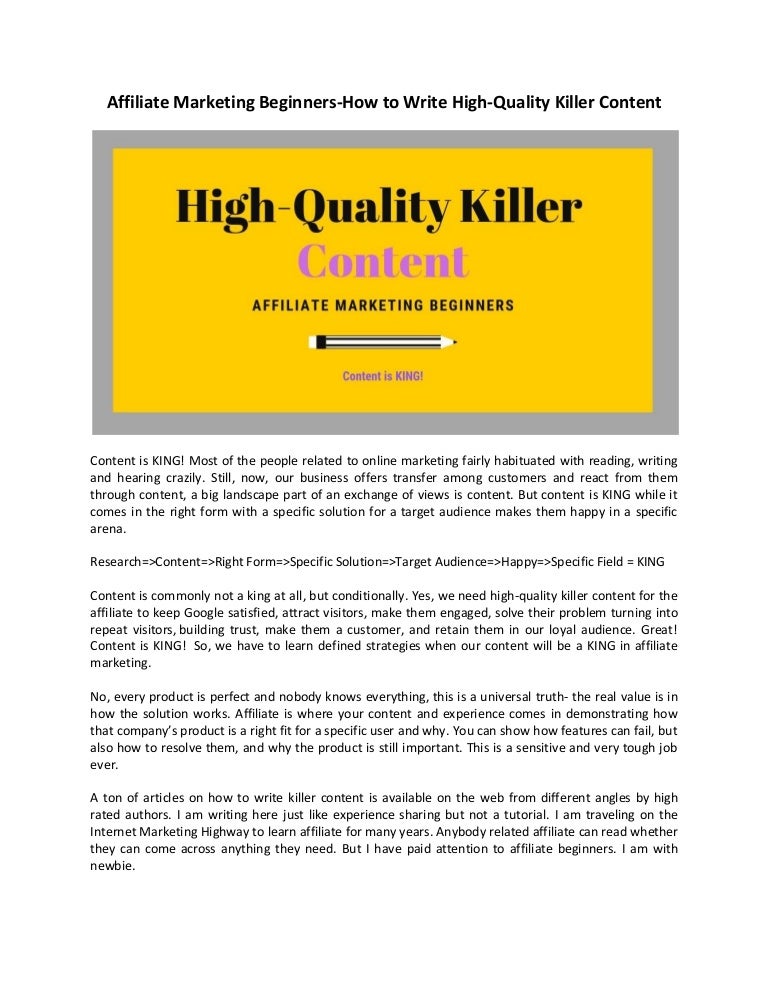 Affiliate Marketing Beginners-How to Write High-Quality Killer Content

High-Quality Killer Content

AFFILIATE MARKETING BEGINNERS

Content is KING!

Content is KING! Most of the people related to online marketing fairly habituated with reading, writing and hearing crazily. Still, now, our business offers transfer among customers and react from them through content, a big landscape part of an exchange of views is content. But content is KING while it comes in the right form with a specific solution for a target audience makes them happy in a specific arena.

Research=>Content=>Right Form=>Specific Solution=>Target Audience=>Happy=>Specific Field = KING

Content is commonly not a king at all, but conditionally. Yes, we need high-quality killer content for the affiliate to keep Google satisfied, attract visitors, make them engaged, solve their problem turning into repeat visitors, building trust, make them a customer, and retain them in our loyal audience. Great! Content is KING! So, we have to learn defined strategies when our content will be a KING in affiliate marketing.

No, every product is perfect and nobody knows everything, this is a universal truth- the real value is in how the solution works. Affiliate is where your content and experience comes in demonstrating how that company's product is a right fit for a specific user and why. You can show how features can fail, but also how to resolve them, and why the product is still important. This is a sensitive and very tough job ever.

A ton of articles on how to write killer content is available on the web from different angles by high rated authors. I am writing here just like experience sharing but not a tutorial. I am traveling on the Internet Marketing Highway to learn affiliate for many years. Anybody related affiliate can read whether they can come across anything they need. But I have paid attention to affiliate beginners. I am with newbie.